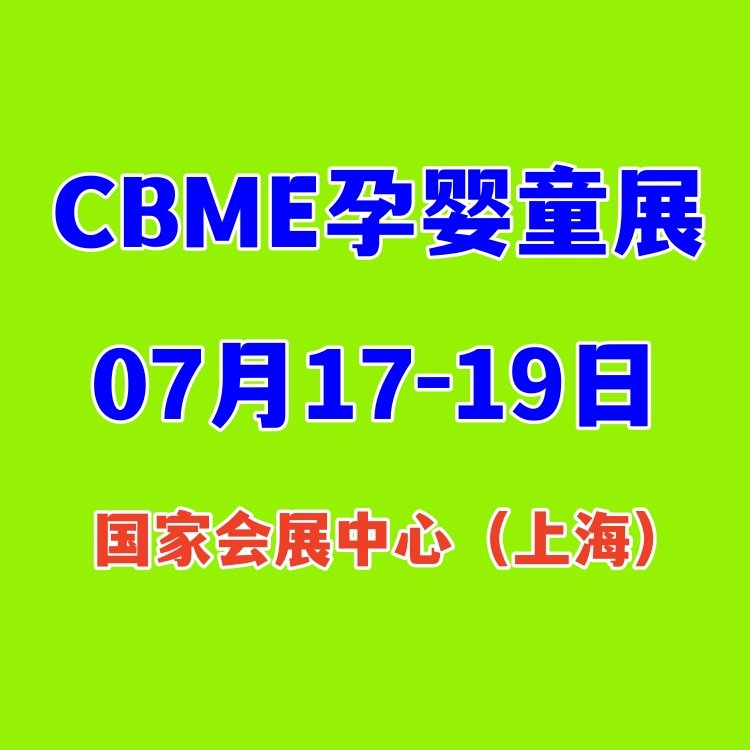 CBME孕婴童展

07月17-19日

国家会展中心（上海）